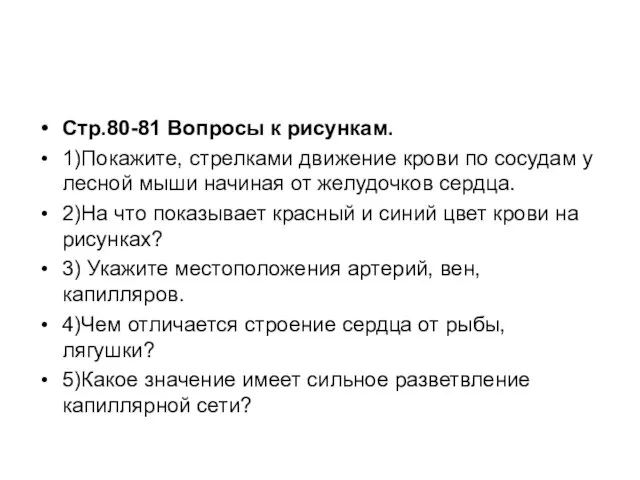 • Стр.80-81 Вопросы к рисункам.

• 1)Покажите, стрелками движение крови по сосудам у лесной мыши начиная от желудочков сердца.

• 2)На что показывает красный и синий цвет крови на рисунках?

• 3) Укажите местоположения артерий, вен, капилляров.

• 4)Чем отличается строение сердца от рыбы, лягушки?

• 5)Какое значение имеет сильное разветвление капиллярной сети?